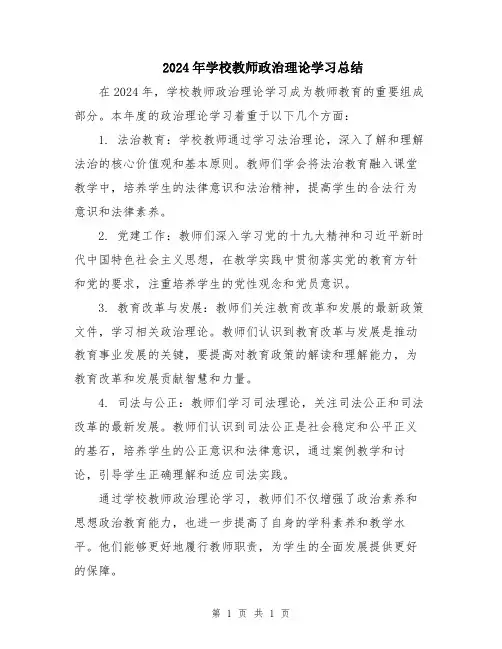 2024年学校教师政治理论学习总结

在2024年，学校教师政治理论学习成为教师教育的重要组成部分。本年度的政治理论学习着重于以下几个方面：

1. 法治教育：学校教师通过学习法治理论，深入了解和理解法治的核心价值观和基本原则。教师们学会将法治教育融入课堂教学中，培养学生的法律意识和法治精神，提高学生的合法行为意识和法律素养。

2. 党建工作：教师们深入学习党的十九大精神和习近平新时代中国特色社会主义思想，在教学实践中贯彻落实党的教育方针和党的要求，注重培养学生的党性观念和党员意识。

3. 教育改革与发展：教师们关注教育改革和发展的最新政策文件，学习相关政治理论。教师们认识到教育改革与发展是推动教育事业发展的关键，要提高对教育政策的解读和理解能力，为教育改革和发展贡献智慧和力量。

4. 司法与公正：教师们学习司法理论，关注司法公正和司法改革的最新发展。教师们认识到司法公正是社会稳定和公平正义的基石，培养学生的公正意识和法律意识，通过案例教学和讨论，引导学生正确理解和适应司法实践。

通过学校教师政治理论学习，教师们不仅增强了政治素养和思想政治教育能力，也进一步提高了自身的学科素养和教学水平。他们能够更好地履行教师职责，为学生的全面发展提供更好的保障。

第 1 页 共 1 页